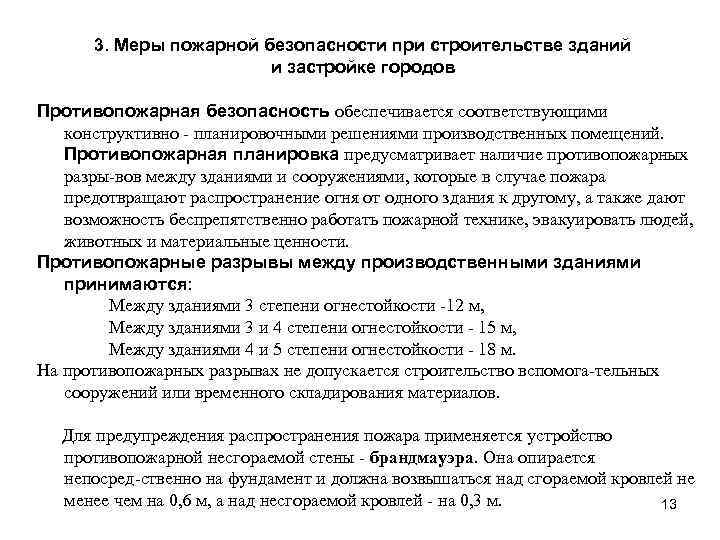 3. Меры пожарной безопасности при строительстве зданий и застройке городов

Противопожарная безопасность обеспечивается соответствующими конструктивно - планировочными решениями производственных помещений. Противопожарная планировка предусматривает наличие противопожарных разры-вов между зданиями и сооружениями, которые в случае пожара предотвращают распространение огня от одного здания к другому, а также дают возможность беспрепятственно работать пожарной технике, эвакуировать людей, животных и материальные ценности.

Противопожарные разрывы между производственными зданиями принимаются:

Между зданиями 3 степени огнестойкости -12 м,

Между зданиями 3 и 4 степени огнестойкости - 15 м,

Между зданиями 4 и 5 степени огнестойкости - 18 м.

На противопожарных разрывах не допускается строительство вспомога-тельных сооружений или временного складирования материалов.

Для предупреждения распространения пожара применяется устройство противопожарной несгораемой стены - брандмауэра. Она опирается непосред-ственно на фундамент и должна возвышаться над сгораемой кровлей не менее чем на 0,6 м, а над несгораемой кровлей - на 0,3 м.

13